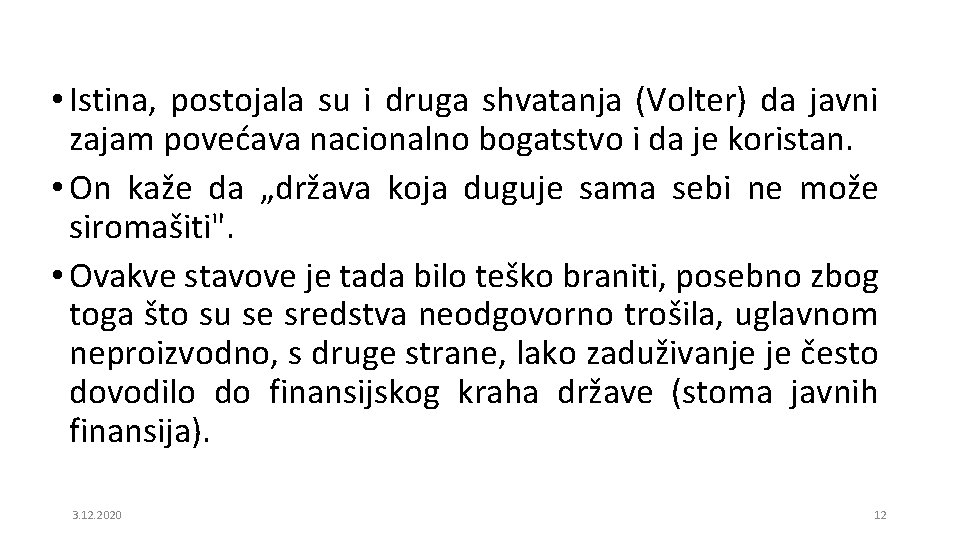 • Istina, postojala su i druga shvatanja (Volter) da javni zajam povećava nacionalno bogatstvo i da je koristan.

• On kaže da „država koja duguje sama sebi ne može siromašiti".

• Ovakve stavove je tada bilo teško braniti, posebno zbog toga što su se sredstva neodgovorno trošila, uglavnom neproizvodno, s druge strane, lako zaduživanje je često dovodilo do finansijskog kraha države (stoma javnih finansija).

3.12.2020

12